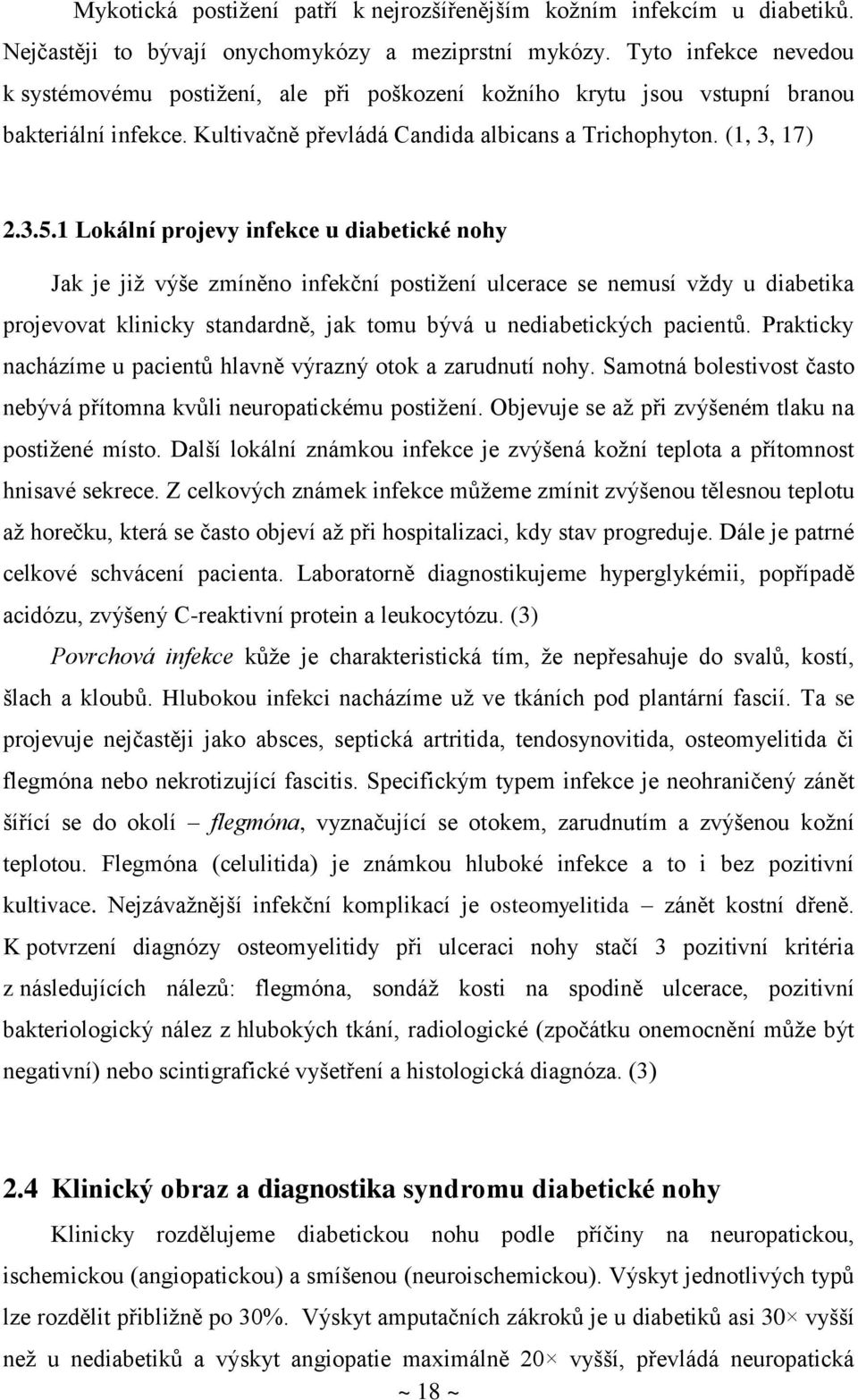 Mykotická postižení patří k nejrozšířenějším kožním infekcím u diabetiků. Nejčastěji to bývají onychomykózy a meziprstní mykózy. Tyto infekce nevedou k systémovému postižení, ale při poškození kožního krytu jsou vstupní branou bakteriální infekce. Kultivačně převládá Candida albicans a Trichophyton. (1, 3, 17)

2.3.5.1 Lokální projevy infekce u diabetické nohy

Jak je již výše zmíněno infekční postižení ulcerace se nemusí vždy u diabetika projevovat klinicky standardně, jak tomu bývá u nediabetických pacientů. Prakticky nacházíme u pacientů hlavně výrazný otok a zarudnutí nohy. Samotná bolestivost často nebývá přítomna kvůli neuropatickému postižení. Objevuje se až při zvýšeném tlaku na postižené místo. Další lokální známkou infekce je zvýšená kožní teplota a přítomnost hnisavé sekrece. Z celkových známek infekce můžeme zmínit zvýšenou tělesnou teplotu až horečku, která se často objeví až při hospitalizaci, kdy stav progreduje. Dále je patrné celkové schvácení pacienta. Laboratorně diagnostikujeme hyperglykémii, popřípadě acidózu, zvýšený C-reaktivní protein a leukocytózu. (3)

Povrchová infekce kůže je charakteristická tím, že nepřesahuje do svalů, kostí, šlach a kloubů. Hlubokou infekci nacházíme už ve tkáních pod plantární fascií. Ta se projevuje nejčastěji jako absces, septická artritida, tendosynovitida, osteomyelitida či flegmóna nebo nekrotizující fascitis. Specifickým typem infekce je neohraničený zánět šířící se do okolí – flegmóna, vyznačující se otokem, zarudnutím a zvýšenou kožní teplotou. Flegmóna (celulitida) je známkou hluboké infekce a to i bez pozitivní kultivace. Nejzávažnější infekční komplikací je osteomyelitida – zánět kostní dřeně. K potvrzení diagnózy osteomyelitidy při ulceraci nohy stačí 3 pozitivní kritéria z následujících nálezů: flegmóna, sondáž kosti na spodině ulcerace, pozitivní bakteriologický nález z hlubokých tkání, radiologické (zpočátku onemocnění může být negativní) nebo scintigrafické vyšetření a histologická diagnóza. (3)

2.4 Klinický obraz a diagnostika syndromu diabetické nohy

Klinicky rozdělujeme diabetickou nohu podle příčiny na neuropatickou, ischemickou (angiopatickou) a smíšenou (neuroischemickou). Výskyt jednotlivých typů lze rozdělit přibližně po 30%. Výskyt amputačních zákroků je u diabetiků asi 30× vyšší než u nediabetiků a výskyt angiopatie maximálně 20× vyšší, převládá neuropatická

~ 18 ~